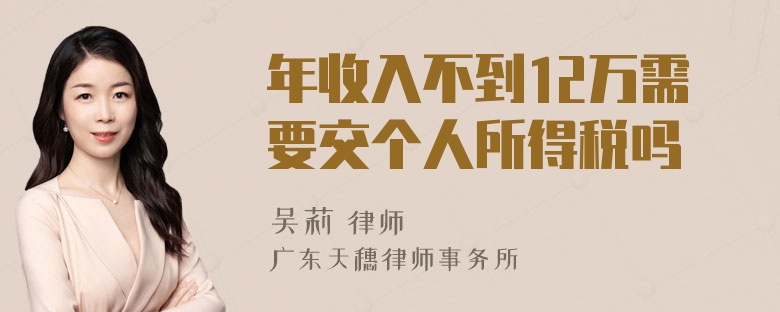 年收入不到12万需要交个人所得税吗

吴莉 律师

广东天穗律师事务所